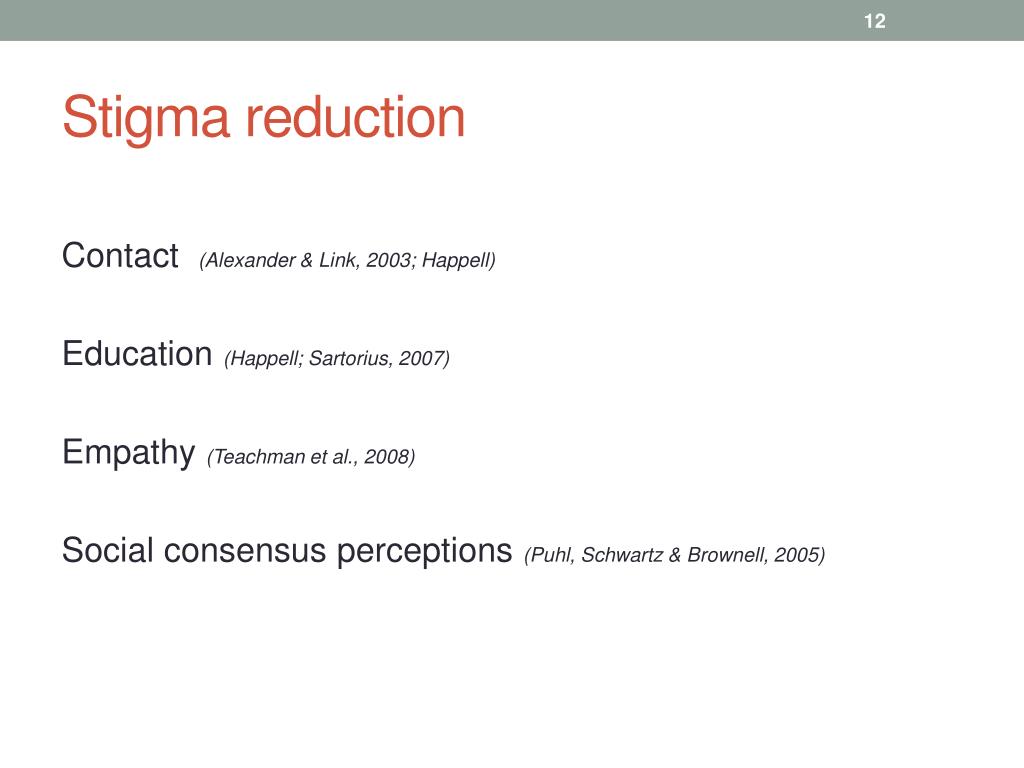 12

Stigma reduction

Contact (Alexander & Link, 2003; Happell)

Education (Happell; Sartorius, 2007)

Empathy (Teachman et al., 2008)

Social consensus perceptions (Puhl, Schwartz & Brownell, 2005)